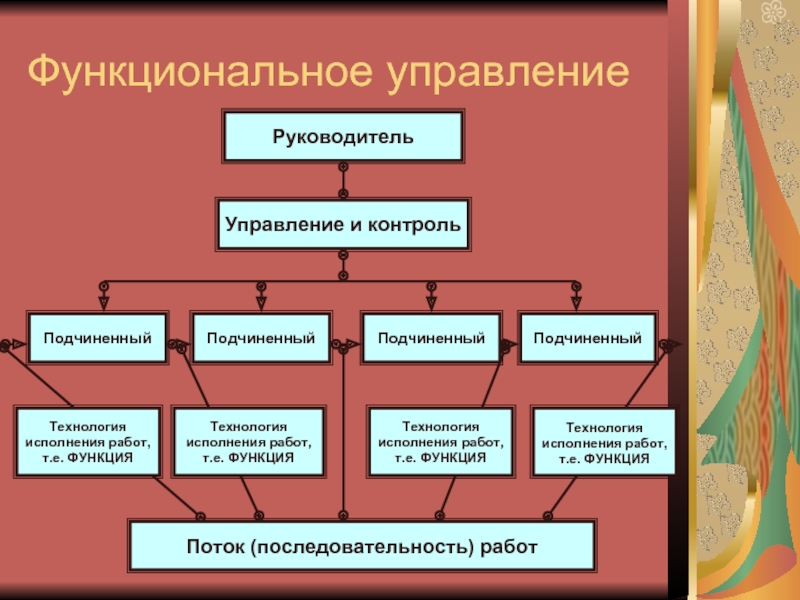 Функциональное управление

Руководитель

Управление и контроль

Подчиненный

Подчиненный

Подчиненный

Подчиненный

Технология исполнения работ, т.е. ФУНКЦИЯ

Технология исполнения работ, т.е. ФУНКЦИЯ

Технология исполнения работ, т.е. ФУНКЦИЯ

Технология исполнения работ, т.е. ФУНКЦИЯ

Поток (последовательность) работ